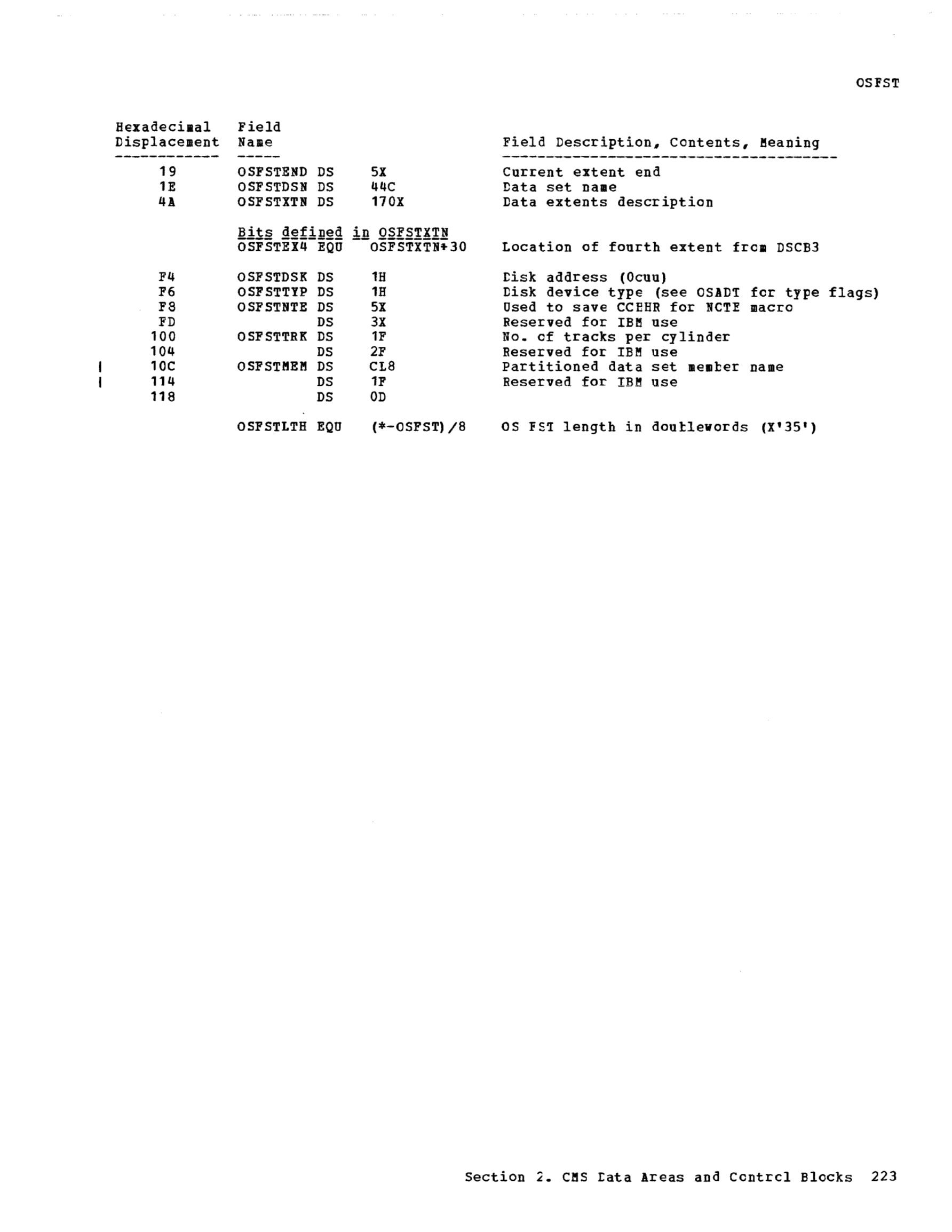 OSFST

| Hexadecimal Displacement | Field Name | | | Field Description, Contents, Meaning |
|---|---|---|---|---|
| 19 | OSFSTEND | DS | 5X | Current extent end |
| 1E | OSFSTDSN | DS | 44C | Data set name |
| 4A | OSFSTXTN | DS | 170X | Data extents description |
| | Bits defined in OSFSTXTN | | | |
| | OSFSTEX4 | EQU | OSFSTXTN+30 | Location of fourth extent from DSCB3 |
| F4 | OSFSTDSK | DS | 1H | Disk address (0cuu) |
| F6 | OSFSTTYP | DS | 1H | Disk device type (see OSADT for type flags) |
| F8 | OSFSTNTE | DS | 5X | Used to save CCHHR for NOTE macro |
| FD | | DS | 3X | Reserved for IBM use |
| 100 | OSFSTTRK | DS | 1F | No. of tracks per cylinder |
| 104 | | DS | 2F | Reserved for IBM use |
| 10C | OSFSTMEM | DS | CL8 | Partitioned data set member name |
| 114 | | DS | 1F | Reserved for IBM use |
| 118 | | DS | 0D | |
| | OSFSTLTH | EQU | (*-OSFST)/8 | OS FST length in doublewords (X'35') |

Section 2. CMS Data Areas and Control Blocks 223